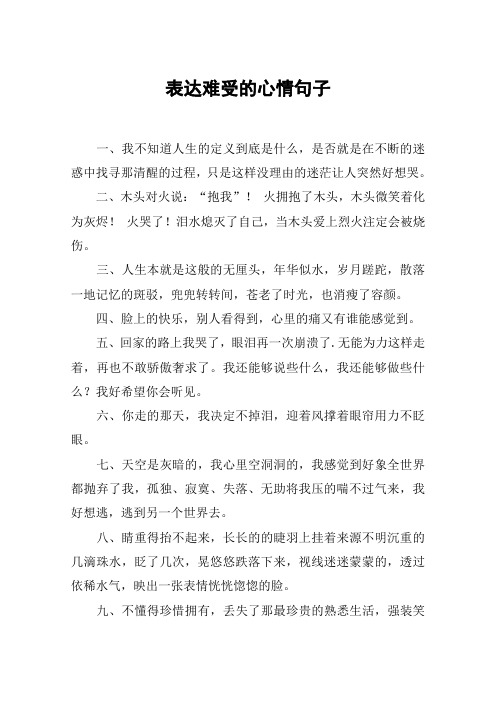 表达难受的心情句子

一、我不知道人生的定义到底是什么，是否就是在不断的迷惑中找寻那清醒的过程，只是这样没理由的迷茫让人突然好想哭。

二、木头对火说：“抱我”！ 火拥抱了木头，木头微笑着化为灰烬！ 火哭了！泪水熄灭了自己，当木头爱上烈火注定会被烧伤。

三、人生本就是这般的无厘头，年华似水，岁月蹉跎，散落一地记忆的斑驳，兜兜转转间，苍老了时光，也消瘦了容颜。

四、脸上的快乐，别人看得到，心里的痛又有谁能感觉到。

五、回家的路上我哭了，眼泪再一次崩溃了.无能为力这样走着，再也不敢骄傲奢求了。我还能够说些什么，我还能够做些什么？我好希望你会听见。

六、你走的那天，我决定不掉泪，迎着风撑着眼帘用力不眨眼。

七、天空是灰暗的，我心里空洞洞的，我感觉到好象全世界都抛弃了我，孤独、寂寞、失落、无助将我压的喘不过气来，我好想逃，逃到另一个世界去。

八、睛重得抬不起来，长长的睫羽上挂着来源不明沉重的几滴珠水，眨了几次，晃悠悠跌落下来，视线迷迷蒙蒙的，透过依稀水气，映出一张表情恍恍惚惚的脸。

九、不懂得珍惜拥有，丢失了那最珍贵的熟悉生活，强装笑